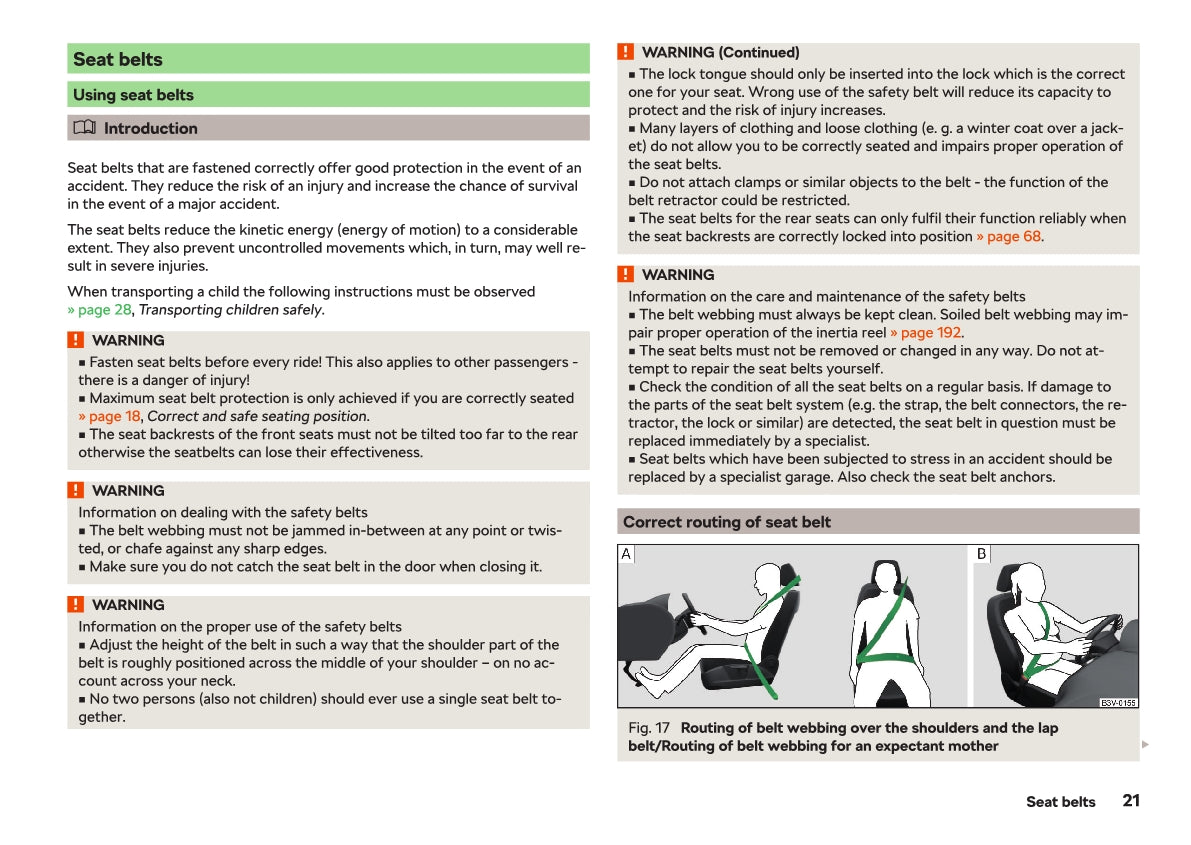 Seat belts

Using seat belts

Introduction

Seat belts that are fastened correctly offer good protection in the event of an accident. They reduce the risk of an injury and increase the chance of survival in the event of a major accident.

The seat belts reduce the kinetic energy (energy of motion) to a considerable extent. They also prevent uncontrolled movements which, in turn, may well result in severe injuries.

When transporting a child the following instructions must be observed » page 28, Transporting children safely.

! WARNING
■ Fasten seat belts before every ride! This also applies to other passengers - there is a danger of injury!
■ Maximum seat belt protection is only achieved if you are correctly seated » page 18, Correct and safe seating position.
■ The seat backrests of the front seats must not be tilted too far to the rear otherwise the seatbelts can lose their effectiveness.

! WARNING
Information on dealing with the safety belts
■ The belt webbing must not be jammed in-between at any point or twisted, or chafe against any sharp edges.
■ Make sure you do not catch the seat belt in the door when closing it.

! WARNING
Information on the proper use of the safety belts
■ Adjust the height of the belt in such a way that the shoulder part of the belt is roughly positioned across the middle of your shoulder – on no account across your neck.
■ No two persons (also not children) should ever use a single seat belt together.

! WARNING (Continued)
■ The lock tongue should only be inserted into the lock which is the correct one for your seat. Wrong use of the safety belt will reduce its capacity to protect and the risk of injury increases.
■ Many layers of clothing and loose clothing (e. g. a winter coat over a jacket) do not allow you to be correctly seated and impairs proper operation of the seat belts.
■ Do not attach clamps or similar objects to the belt - the function of the belt retractor could be restricted.
■ The seat belts for the rear seats can only fulfil their function reliably when the seat backrests are correctly locked into position » page 68.

! WARNING
Information on the care and maintenance of the safety belts
■ The belt webbing must always be kept clean. Soiled belt webbing may impair proper operation of the inertia reel » page 192.
■ The seat belts must not be removed or changed in any way. Do not attempt to repair the seat belts yourself.
■ Check the condition of all the seat belts on a regular basis. If damage to the parts of the seat belt system (e.g. the strap, the belt connectors, the retractor, the lock or similar) are detected, the seat belt in question must be replaced immediately by a specialist.
■ Seat belts which have been subjected to stress in an accident should be replaced by a specialist garage. Also check the seat belt anchors.

Correct routing of seat belt

A B

B5V-0155

Fig. 17 Routing of belt webbing over the shoulders and the lap belt/Routing of belt webbing for an expectant mother

Seat belts 21